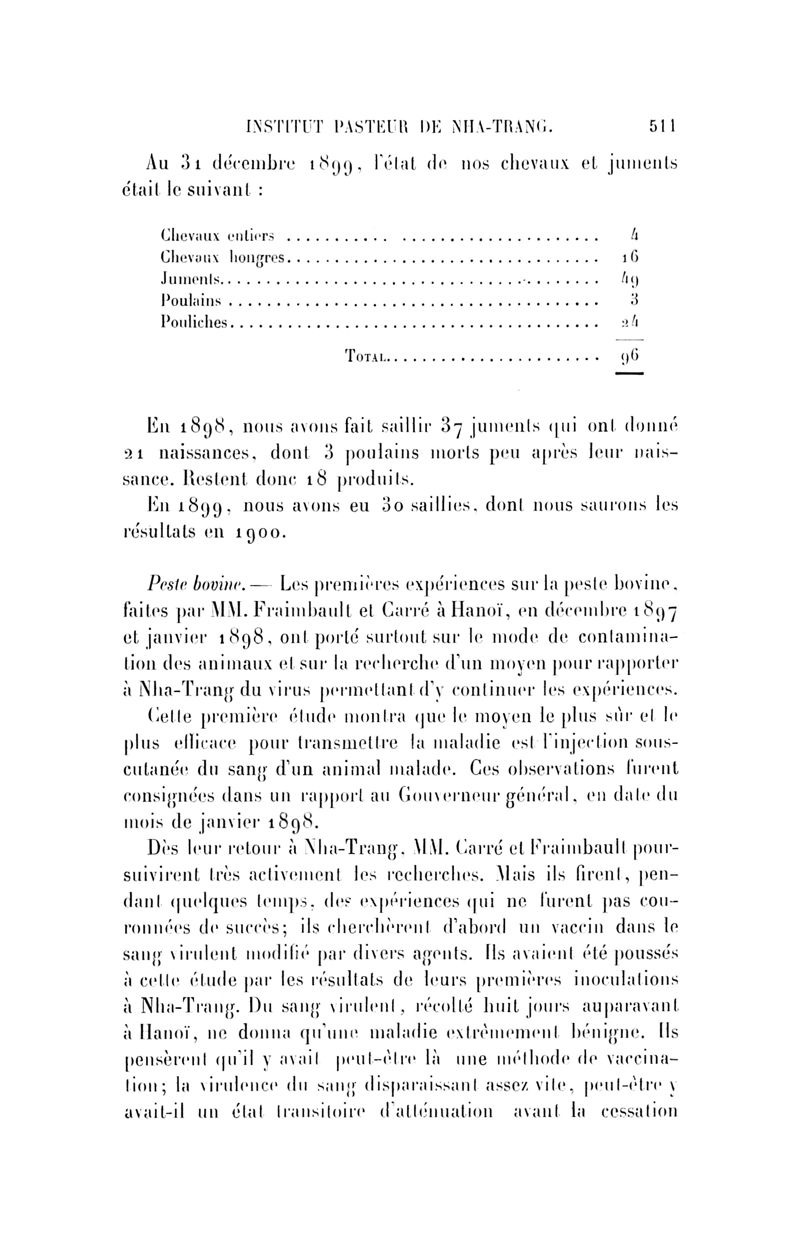 INSTITUT PASTEUR DE NHA-TRANG. 511

Au 31 décembre 1899, l'état de nos chevaux et juments était le suivant :

| | |
|---|---|
| Chevaux entiers | 4 |
| Chevaux hongres | 16 |
| Juments | 49 |
| Poulains | 3 |
| Pouliches | 24 |
| Total | 96 |

En 1898, nous avons fait saillir 37 juments qui ont donné 21 naissances, dont 3 poulains morts peu après leur naissance. Restent donc 18 produits.

En 1899, nous avons eu 30 saillies, dont nous saurons les résultats en 1900.

Peste bovine. — Les premières expériences sur la peste bovine, faites par MM. Fraimbault et Carré à Hanoï, en décembre 1897 et janvier 1898, ont porté surtout sur le mode de contamination des animaux et sur la recherche d'un moyen pour rapporter à Nha-Trang du virus permettant d'y continuer les expériences.

Cette première étude montra que le moyen le plus sûr et le plus efficace pour transmettre la maladie est l'injection sous-cutanée du sang d'un animal malade. Ces observations furent consignées dans un rapport au Gouverneur général, en date du mois de janvier 1898.

Dès leur retour à Nha-Trang, MM. Carré et Fraimbault poursuivirent très activement les recherches. Mais ils firent, pendant quelques temps, des expériences qui ne furent pas couronnées de succès; ils cherchèrent d'abord un vaccin dans le sang virulent modifié par divers agents. Ils avaient été poussés à cette étude par les résultats de leurs premières inoculations à Nha-Trang. Du sang virulent, récolté huit jours auparavant à Hanoï, ne donna qu'une maladie extrêmement bénigne. Ils pensèrent qu'il y avait peut-être là une méthode de vaccination; la virulence du sang disparaissant assez vite, peut-être y avait-il un état transitoire d'atténuation avant la cessation